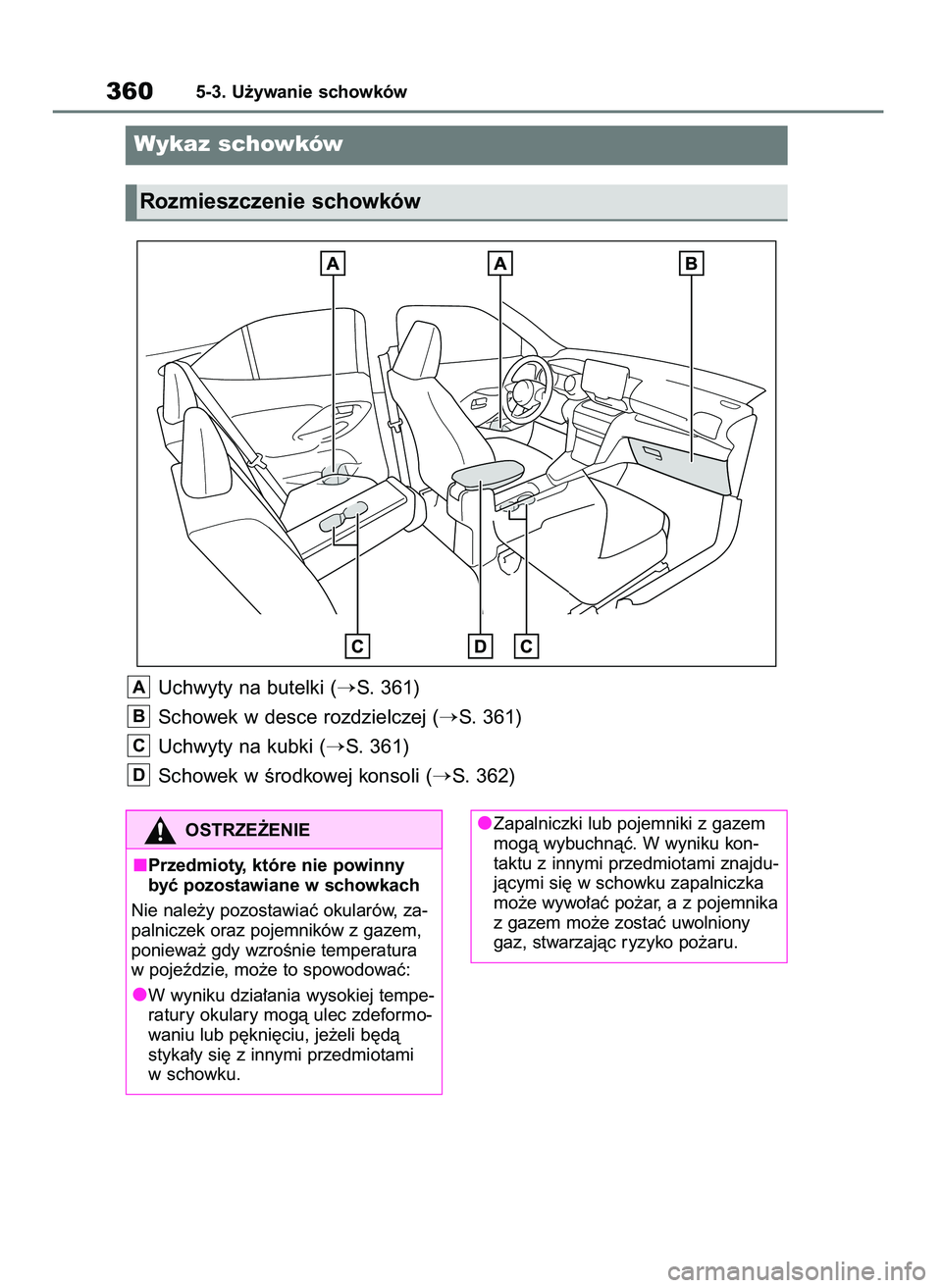 360 5-3. Używanie schowków

Wykaz schowków

Rozmieszczenie schowków

A
A
B
C
D
C

A Uchwyty na butelki (→S. 361)
B Schowek w desce rozdzielczej (→S. 361)
C Uchwyty na kubki (→S. 361)
D Schowek w środkowej konsoli (→S. 362)

OSTRZEŻENIE

■Przedmioty, które nie powinny być pozostawiane w schowkach

Nie należy pozostawiać okularów, zapalniczek oraz pojemników z gazem, ponieważ gdy wzrośnie temperatura w pojeździe, może to spowodować:

●W wyniku działania wysokiej temperatury okulary mogą ulec zdeformowaniu lub pęknięciu, jeżeli będą stykały się z innymi przedmiotami w schowku.

●Zapalniczki lub pojemniki z gazem mogą wybuchnąć. W wyniku kontaktu z innymi przedmiotami znajdującymi się w schowku zapalniczka może wywołać pożar, a z pojemnika z gazem może zostać uwolniony gaz, stwarzając ryzyko pożaru.

carmanualsonline.info